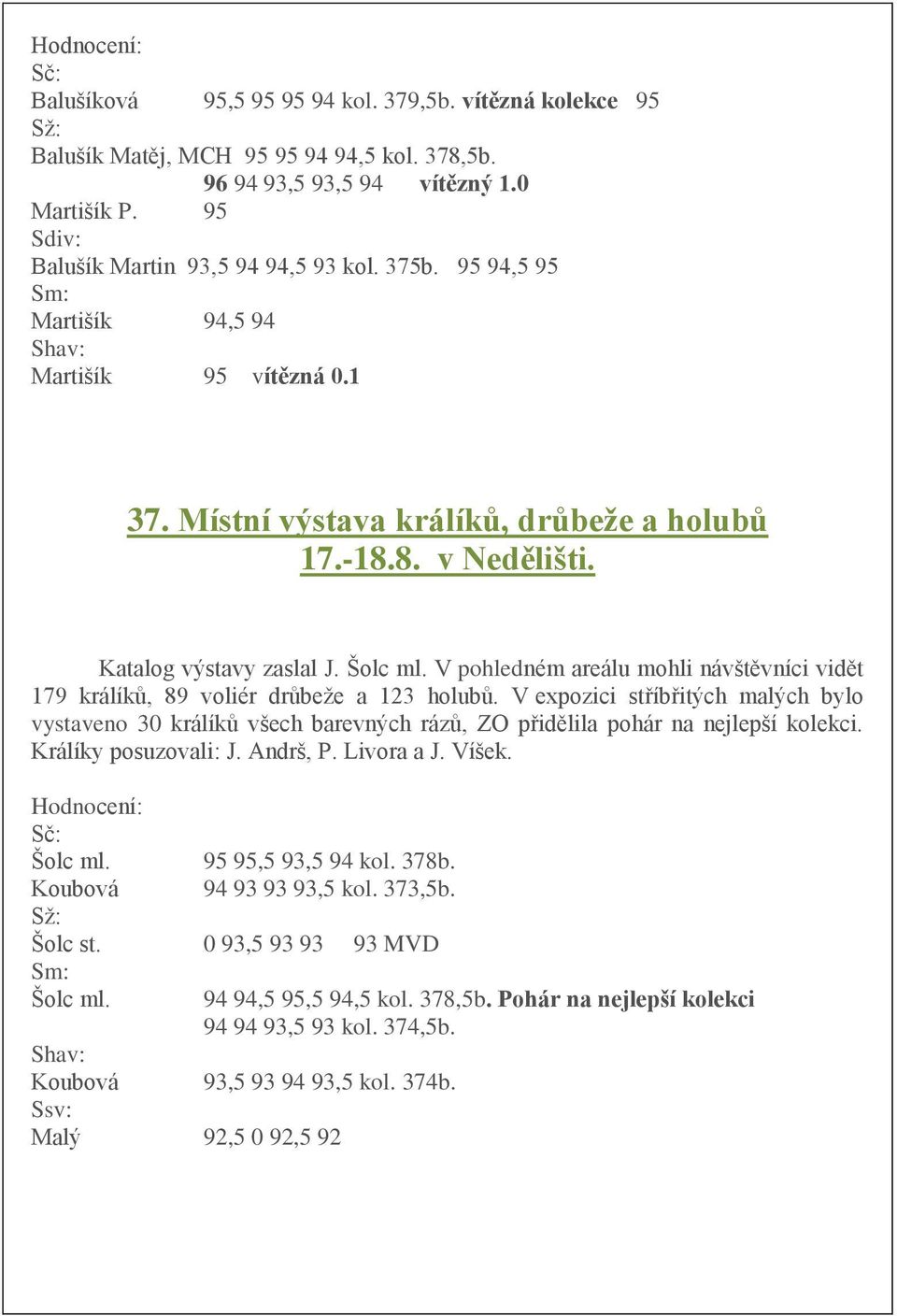 Hodnocení:
Sč:
Balušíková 95,5 95 95 94 kol. 379,5b. vítězná kolekce 95
Sž:
Balušík Matěj, MCH 95 95 94 94,5 kol. 378,5b.
96 94 93,5 93,5 94 vítězný 1.0
Martišík P. 95
Sdiv:
Balušík Martin 93,5 94 94,5 93 kol. 375b. 95 94,5 95
Sm:
Martišík 94,5 94
Shav:
Martišík 95 vítězná 0.1

37. Místní výstava králíků, drůbeže a holubů 17.-18.8. v Nedělišti.

Katalog výstavy zaslal J. Šolc ml. V pohledném areálu mohli návštěvníci vidět 179 králíků, 89 voliér drůbeže a 123 holubů. V expozici stříbřitých malých bylo vystaveno 30 králíků všech barevných rázů, ZO přidělila pohár na nejlepší kolekci. Králíky posuzovali: J. Andrš, P. Livora a J. Víšek.

Hodnocení:
Sč:
Šolc ml. 95 95,5 93,5 94 kol. 378b.
Koubová 94 93 93 93,5 kol. 373,5b.
Sž:
Šolc st. 0 93,5 93 93 93 MVD
Sm:
Šolc ml. 94 94,5 95,5 94,5 kol. 378,5b. Pohár na nejlepší kolekci
94 94 93,5 93 kol. 374,5b.
Shav:
Koubová 93,5 93 94 93,5 kol. 374b.
Ssv:
Malý 92,5 0 92,5 92